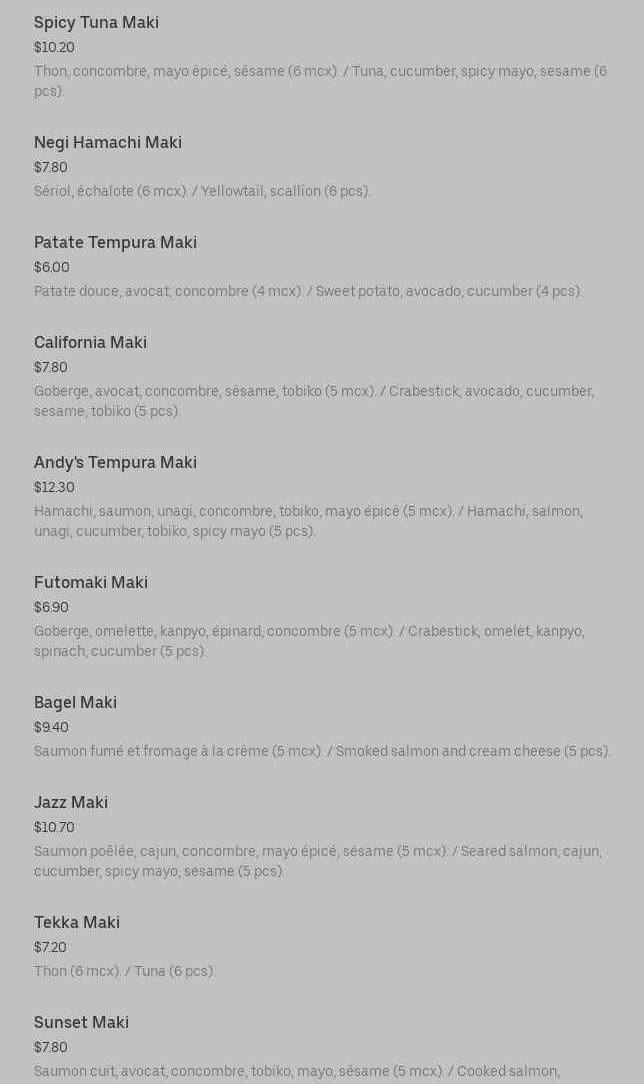 Spicy Tuna Maki
$10.20
Thon, concombre, mayo épicé, sésame (6 mcx). / Tuna, cucumber, spicy mayo, sesame (6 pcs).

Negi Hamachi Maki
$7.80
Sériol, échalote (6 mcx). / Yellowtail, scallion (6 pcs).

Patate Tempura Maki
$6.00
Patate douce, avocat, concombre (4 mcx). / Sweet potato, avocado, cucumber (4 pcs).

California Maki
$7.80
Goberge, avocat, concombre, sésame, tobiko (5 mcx). / Crabestick, avocado, cucumber, sesame, tobiko (5 pcs).

Andy's Tempura Maki
$12.30
Hamachi, saumon, unagi, concombre, tobiko, mayo épicé (5 mcx). / Hamachi, salmon, unagi, cucumber, tobiko, spicy mayo (5 pcs).

Futomaki Maki
$6.90
Goberge, omelette, kanpyo, épinard, concombre (5 mcx). / Crabestick, omelet, kanpyo, spinach, cucumber (5 pcs).

Bagel Maki
$9.40
Saumon fumé et fromage à la crème (5 mcx). / Smoked salmon and cream cheese (5 pcs).

Jazz Maki
$10.70
Saumon poêlée, cajun, concombre, mayo épicé, sésame (5 mcx). / Seared salmon, cajun, cucumber, spicy mayo, sesame (5 pcs).

Tekka Maki
$7.20
Thon (6 mcx). / Tuna (6 pcs).

Sunset Maki
$7.80
Saumon cuit, avocat, concombre, tobiko, mayo, sésame (5 mcx). / Cooked salmon,